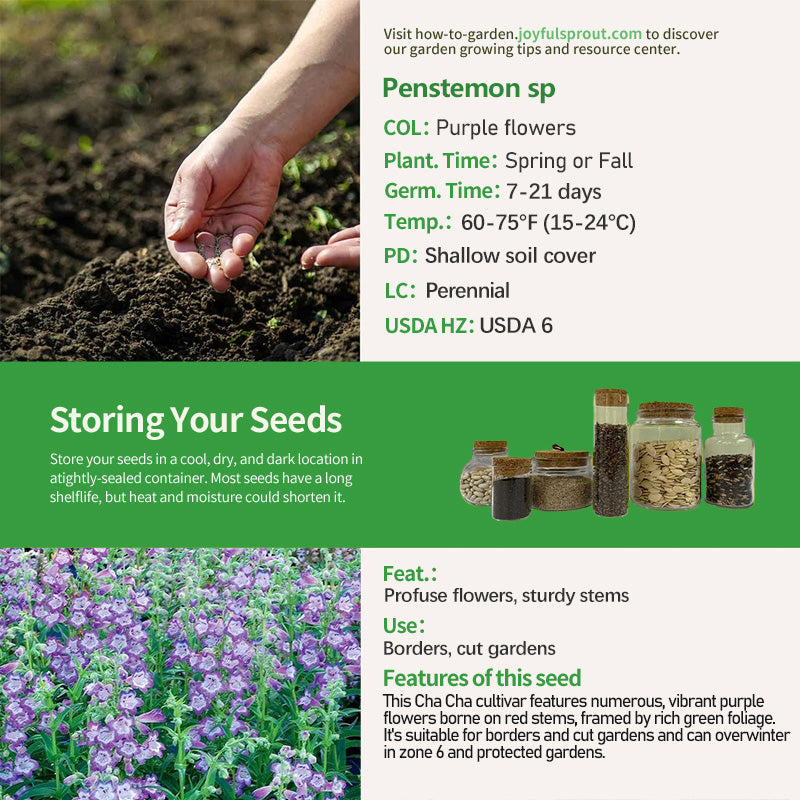 Visit how-to-garden.joyfulsprout.com to discover our garden growing tips and resource center.

Penstemon sp

COL: Purple flowers

Plant. Time: Spring or Fall

Germ. Time: 7-21 days

Temp.: 60-75°F (15-24°C)

PD: Shallow soil cover

LC: Perennial

USDA HZ: USDA 6

Storing Your Seeds

Store your seeds in a cool, dry, and dark location in atightly-sealed container. Most seeds have a long shelflife, but heat and moisture could shorten it.

Feat.:

Profuse flowers, sturdy stems

Use:

Borders, cut gardens

Features of this seed

This Cha Cha cultivar features numerous, vibrant purple flowers borne on red stems, framed by rich green foliage. It's suitable for borders and cut gardens and can overwinter in zone 6 and protected gardens.